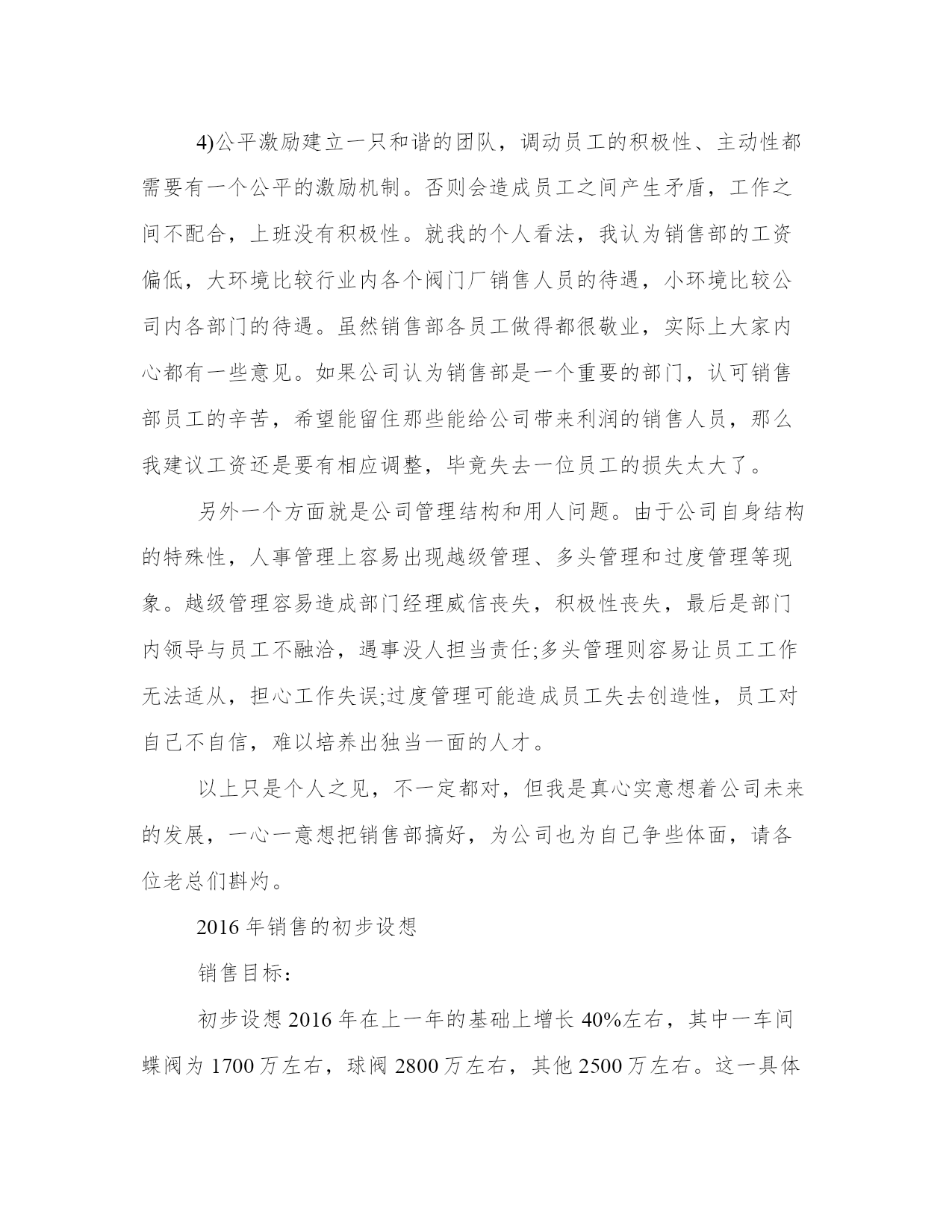 4)公平激励建立一只和谐的团队，调动员工的积极性、主动性都需要有一个公平的激励机制。否则会造成员工之间产生矛盾，工作之间不配合，上班没有积极性。就我的个人看法，我认为销售部的工资偏低，大环境比较行业内各个阀门厂销售人员的待遇，小环境比较公司内各部门的待遇。虽然销售部各员工做得都很敬业，实际上大家内心都有一些意见。如果公司认为销售部是一个重要的部门，认可销售部员工的辛苦，希望能留住那些能给公司带来利润的销售人员，那么我建议工资还是要有相应调整，毕竟失去一位员工的损失太大了。

另外一个方面就是公司管理结构和用人问题。由于公司自身结构的特殊性，人事管理上容易出现越级管理、多头管理和过度管理等现象。越级管理容易造成部门经理威信丧失，积极性丧失，最后是部门内领导与员工不融洽，遇事没人担当责任;多头管理则容易让员工工作无法适从，担心工作失误;过度管理可能造成员工失去创造性，员工对自己不自信，难以培养出独当一面的人才。

以上只是个人之见，不一定都对，但我是真心实意想着公司未来的发展，一心一意想把销售部搞好，为公司也为自己争些体面，请各位老总们斟灼。

2016 年销售的初步设想

销售目标：

初步设想 2016 年在上一年的基础上增长 40%左右，其中一车间蝶阀为 1700 万左右，球阀 2800 万左右，其他 2500 万左右。这一具体